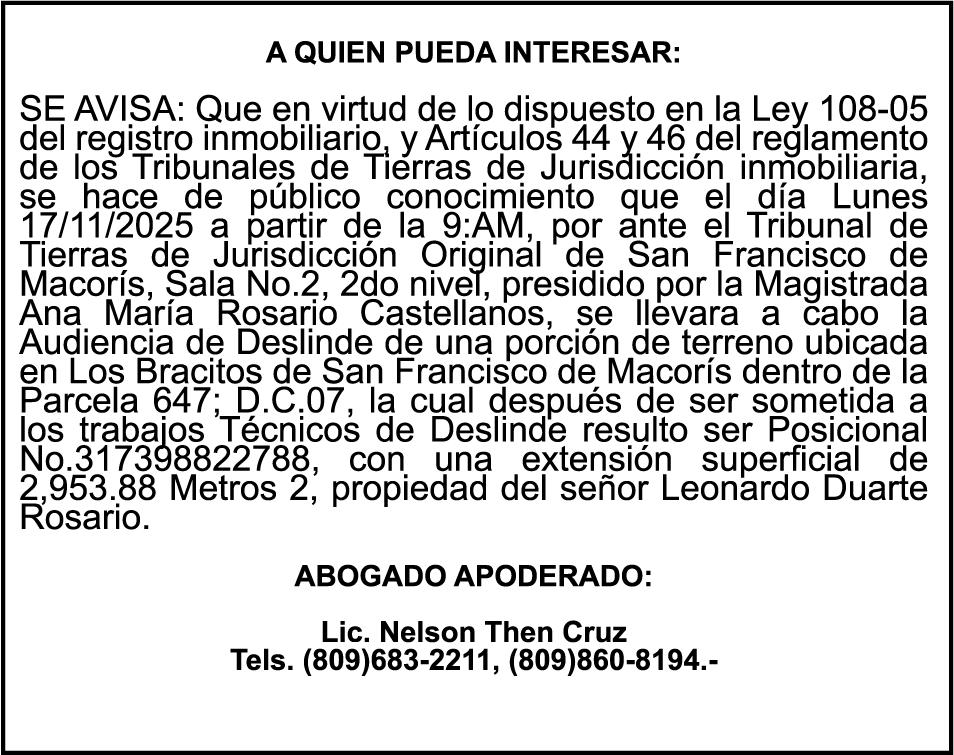 A QUIEN PUEDA INTERESAR:

SE AVISA: Que en virtud de lo dispuesto en la Ley 108-05 del registro inmobiliario, y Artículos 44 y 46 del reglamento de los Tribunales de Tierras de Jurisdicción inmobiliaria, se hace de público conocimiento que el día Lunes 17/11/2025 a partir de la 9:AM, por ante el Tribunal de Tierras de Jurisdicción Original de San Francisco de Macorís, Sala No.2, 2do nivel, presidido por la Magistrada Ana María Rosario Castellanos, se llevara a cabo la Audiencia de Deslinde de una porción de terreno ubicada en Los Bracitos de San Francisco de Macorís dentro de la Parcela 647; D.C.07, la cual después de ser sometida a los trabajos Técnicos de Deslinde resulto ser Posicional No.317398822788, con una extensión superficial de 2,953.88 Metros 2, propiedad del señor Leonardo Duarte Rosario.

ABOGADO APODERADO:

Lic. Nelson Then Cruz
Tels. (809)683-2211, (809)860-8194.-